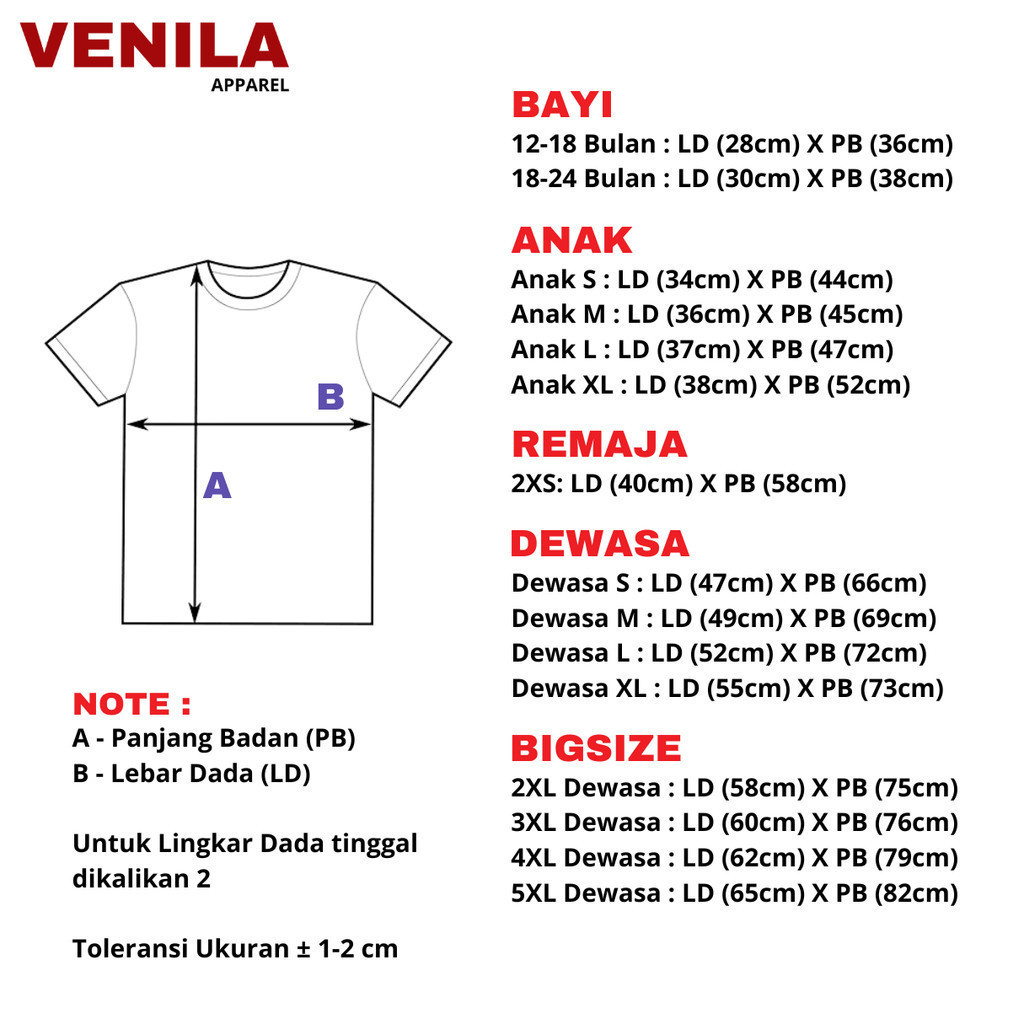 VENILA
APPAREL

B

A

NOTE :
A - Panjang Badan (PB)
B - Lebar Dada (LD)

Untuk Lingkar Dada tinggal dikalikan 2

Toleransi Ukuran ± 1-2 cm

BAYI
12-18 Bulan : LD (28cm) X PB (36cm)
18-24 Bulan : LD (30cm) X PB (38cm)

ANAK
Anak S : LD (34cm) X PB (44cm)
Anak M : LD (36cm) X PB (45cm)
Anak L : LD (37cm) X PB (47cm)
Anak XL : LD (38cm) X PB (52cm)

REMAJA
2XS: LD (40cm) X PB (58cm)

DEWASA
Dewasa S : LD (47cm) X PB (66cm)
Dewasa M : LD (49cm) X PB (69cm)
Dewasa L : LD (52cm) X PB (72cm)
Dewasa XL : LD (55cm) X PB (73cm)

BIGSIZE
2XL Dewasa : LD (58cm) X PB (75cm)
3XL Dewasa : LD (60cm) X PB (76cm)
4XL Dewasa : LD (62cm) X PB (79cm)
5XL Dewasa : LD (65cm) X PB (82cm)